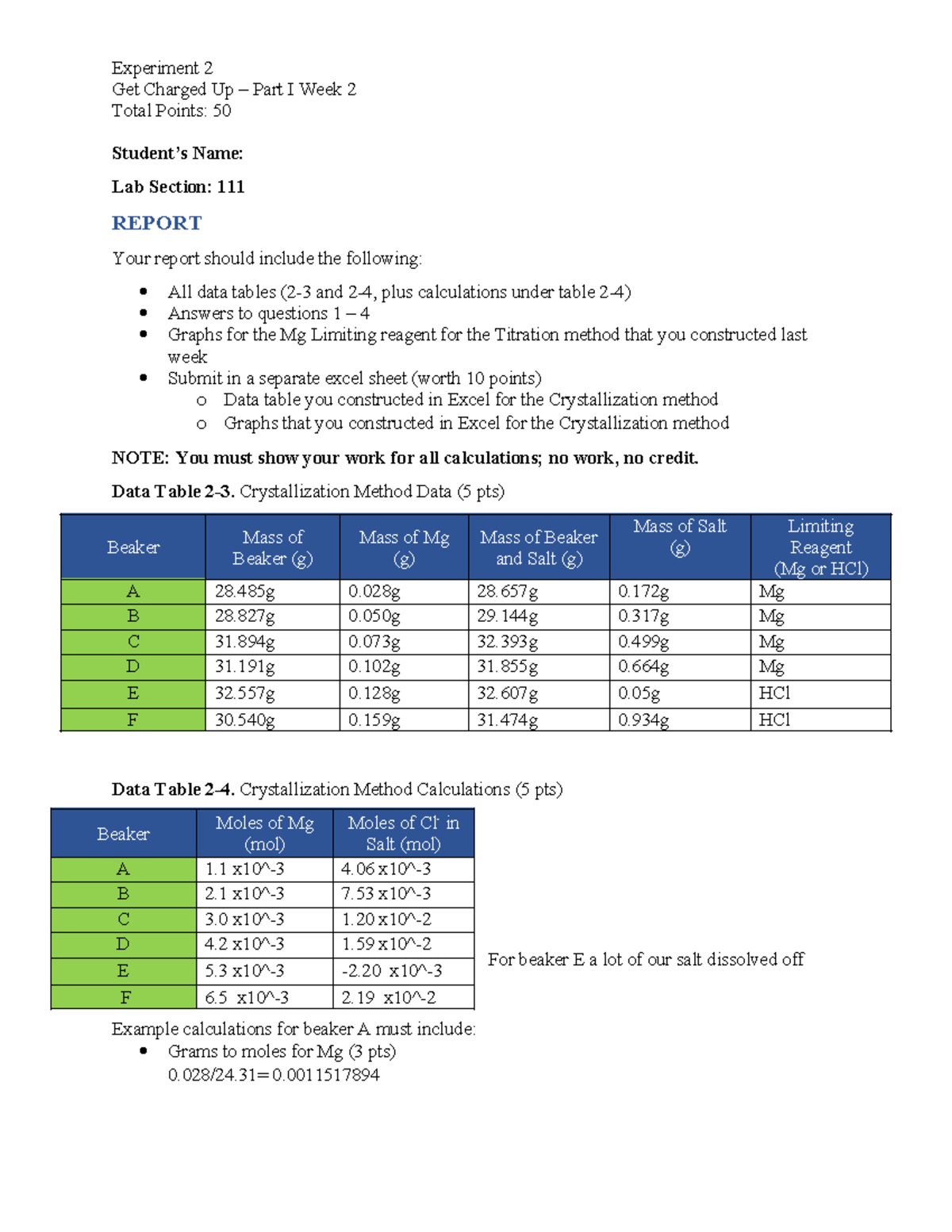 Experiment 2
Get Charged Up – Part I Week 2
Total Points: 50

Student's Name:

Lab Section: 111

REPORT

Your report should include the following:

• All data tables (2-3 and 2-4, plus calculations under table 2-4)
• Answers to questions 1 – 4
• Graphs for the Mg Limiting reagent for the Titration method that you constructed last week
• Submit in a separate excel sheet (worth 10 points)
o Data table you constructed in Excel for the Crystallization method
o Graphs that you constructed in Excel for the Crystallization method

NOTE: You must show your work for all calculations; no work, no credit.

Data Table 2-3. Crystallization Method Data (5 pts)

| Beaker | Mass of Beaker (g) | Mass of Mg (g) | Mass of Beaker and Salt (g) | Mass of Salt (g) | Limiting Reagent (Mg or HCl) |
|---|---|---|---|---|---|
| A | 28.485g | 0.028g | 28.657g | 0.172g | Mg |
| B | 28.827g | 0.050g | 29.144g | 0.317g | Mg |
| C | 31.894g | 0.073g | 32.393g | 0.499g | Mg |
| D | 31.191g | 0.102g | 31.855g | 0.664g | Mg |
| E | 32.557g | 0.128g | 32.607g | 0.05g | HCl |
| F | 30.540g | 0.159g | 31.474g | 0.934g | HCl |

Data Table 2-4. Crystallization Method Calculations (5 pts)

| Beaker | Moles of Mg (mol) | Moles of $Cl^-$ in Salt (mol) |
|---|---|---|
| A | 1.1 x10^-3 | 4.06 x10^-3 |
| B | 2.1 x10^-3 | 7.53 x10^-3 |
| C | 3.0 x10^-3 | 1.20 x10^-2 |
| D | 4.2 x10^-3 | 1.59 x10^-2 |
| E | 5.3 x10^-3 | -2.20 x10^-3 |
| F | 6.5 x10^-3 | 2.19 x10^-2 |

For beaker E a lot of our salt dissolved off

Example calculations for beaker A must include:
• Grams to moles for Mg (3 pts)
0.028/24.31=0.0011517894